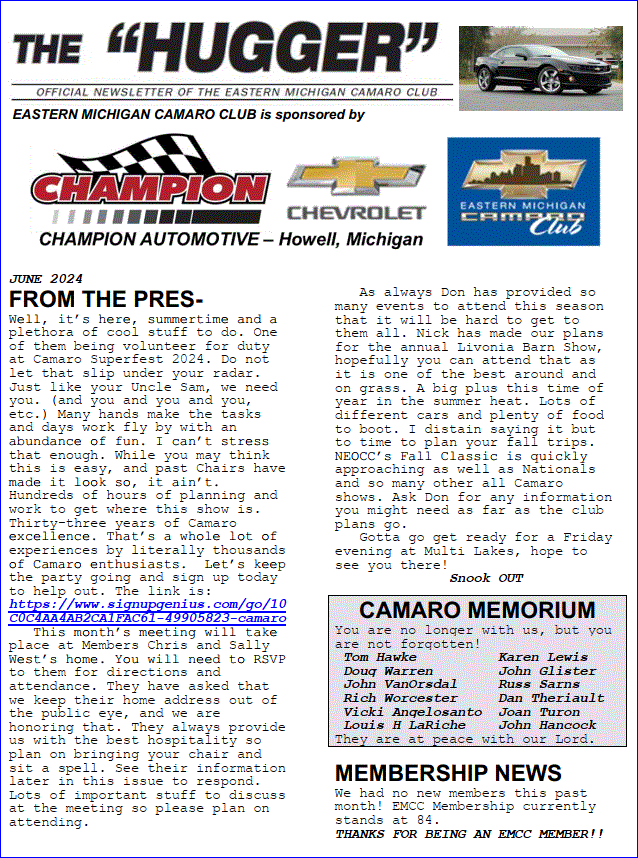 THE "HUGGER"

OFFICIAL NEWSLETTER OF THE EASTERN MICHIGAN CAMARO CLUB

EASTERN MICHIGAN CAMARO CLUB is sponsored by

CHAMPION

CHEVROLET

EASTERN MICHIGAN CAMARO Club

CHAMPION AUTOMOTIVE – Howell, Michigan

JUNE 2024

FROM THE PRES-

Well, it's here, summertime and a plethora of cool stuff to do. One of them being volunteer for duty at Camaro Superfest 2024. Do not let that slip under your radar. Just like your Uncle Sam, we need you. (and you and you and you, etc.) Many hands make the tasks and days work fly by with an abundance of fun. I can't stress that enough. While you may think this is easy, and past Chairs have made it look so, it ain't. Hundreds of hours of planning and work to get where this show is. Thirty-three years of Camaro excellence. That's a whole lot of experiences by literally thousands of Camaro enthusiasts. Let's keep the party going and sign up today to help out. The link is: https://www.signupgenius.com/go/10C0C4AA4AB2CA1FAC61-49905823-camaro

This month's meeting will take place at Members Chris and Sally West's home. You will need to RSVP to them for directions and attendance. They have asked that we keep their home address out of the public eye, and we are honoring that. They always provide us with the best hospitality so plan on bringing your chair and sit a spell. See their information later in this issue to respond. Lots of important stuff to discuss at the meeting so please plan on attending.

As always Don has provided so many events to attend this season that it will be hard to get to them all. Nick has made our plans for the annual Livonia Barn Show, hopefully you can attend that as it is one of the best around and on grass. A big plus this time of year in the summer heat. Lots of different cars and plenty of food to boot. I distain saying it but to time to plan your fall trips. NEOCC's Fall Classic is quickly approaching as well as Nationals and so many other all Camaro shows. Ask Don for any information you might need as far as the club plans go.

Gotta go get ready for a Friday evening at Multi Lakes, hope to see you there!

Snook OUT

CAMARO MEMORIUM

You are no longer with us, but you are not forgotten!

Tom Hawke
Doug Warren
John VanOrsdal
Rich Worcester
Vicki Angelosanto
Louis H LaRiche

Karen Lewis
John Glister
Russ Sarns
Dan Theriault
Joan Turon
John Hancock

They are at peace with our Lord.

MEMBERSHIP NEWS

We had no new members this past month! EMCC Membership currently stands at 84.

THANKS FOR BEING AN EMCC MEMBER!!